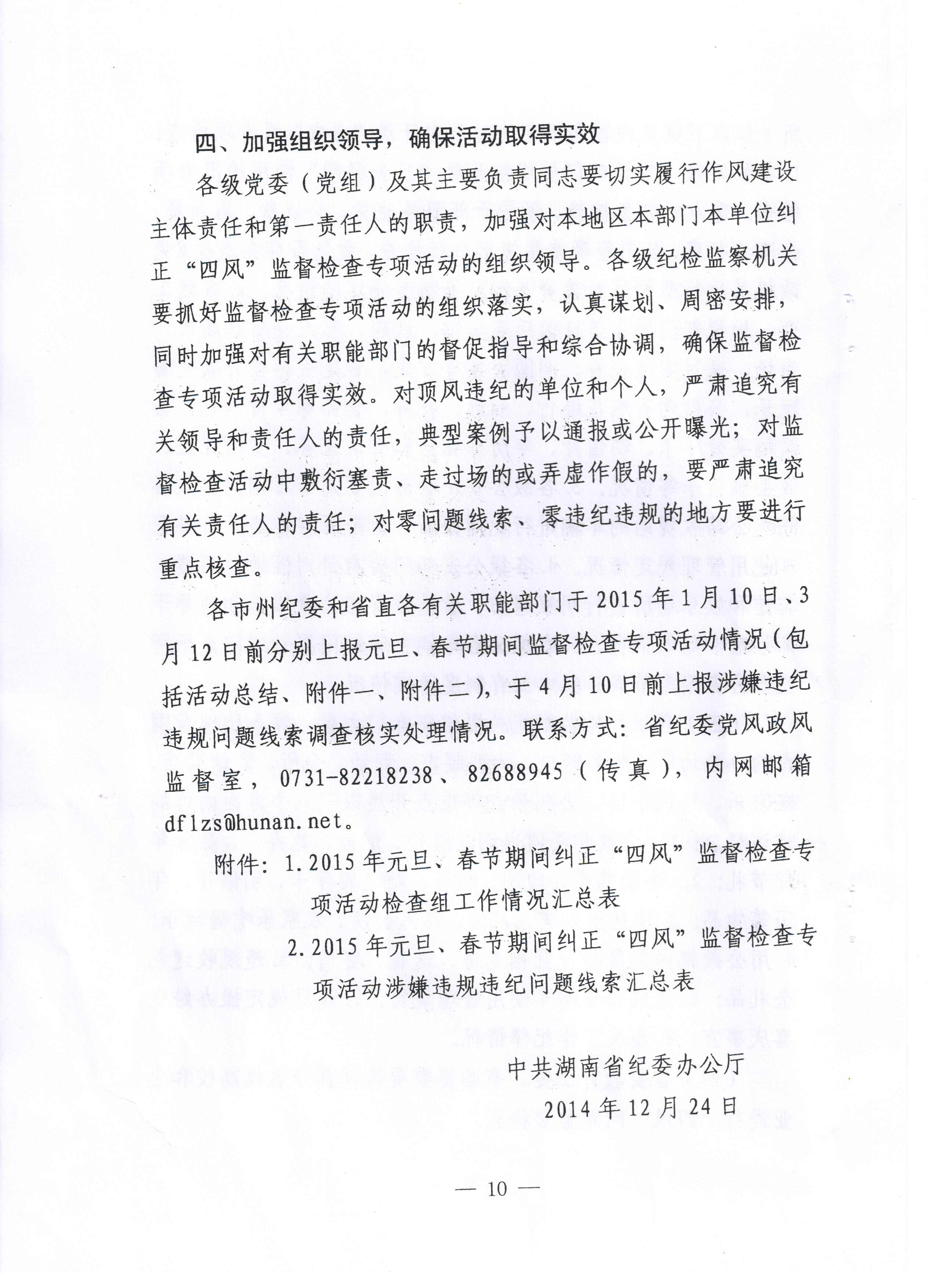 四、加强组织领导，确保活动取得实效

各级党委（党组）及其主要负责同志要切实履行作风建设主体责任和第一责任人的职责，加强对本地区本部门本单位纠正“四风”监督检查专项活动的组织领导。各级纪检监察机关要抓好监督检查专项活动的组织落实，认真谋划、周密安排，同时加强对有关职能部门的督促指导和综合协调，确保监督检查专项活动取得实效。对顶风违纪的单位和个人，严肃追究有关领导和责任人的责任，典型案例予以通报或公开曝光；对监督检查活动中敷衍塞责、走过场的或弄虚作假的，要严肃追究有关责任人的责任；对零问题线索、零违纪违规的地方要进行重点核查。

各市州纪委和省直各有关职能部门于2015年1月10日、3月12日前分别上报元旦、春节期间监督检查专项活动情况（包括活动总结、附件一、附件二），于4月10日前上报涉嫌违纪违规问题线索调查核实处理情况。联系方式：省纪委党风政风监督室，0731-82218238、82688945（传真），内网邮箱dflzs@hunan.net。

附件：1.2015年元旦、春节期间纠正“四风”监督检查专项活动检查组工作情况汇总表

2.2015年元旦、春节期间纠正“四风”监督检查专项活动涉嫌违规违纪问题线索汇总表

中共湖南省纪委办公厅

2014年12月24日

— 10 —